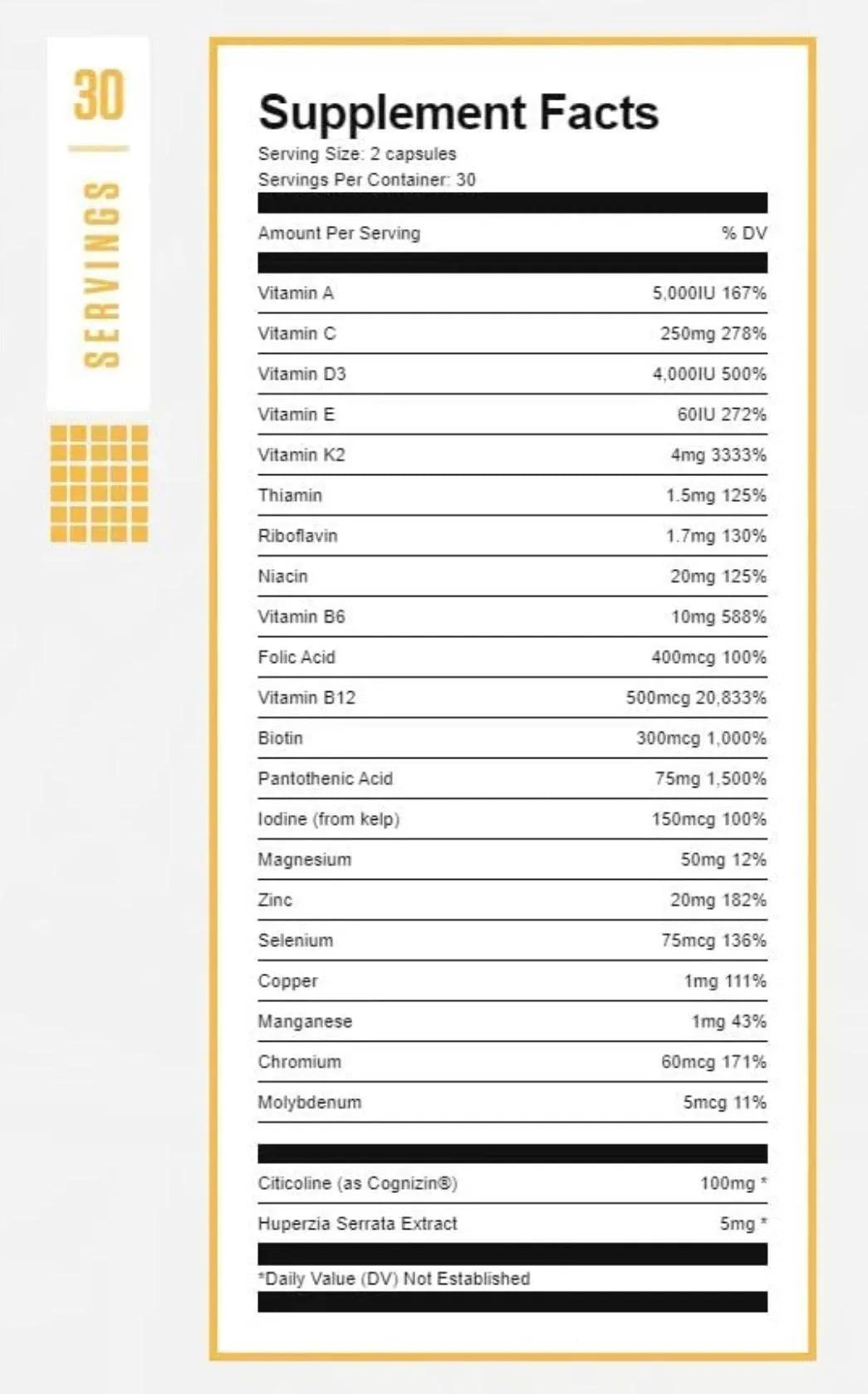 30

SERVINGS

Supplement Facts
Serving Size: 2 capsules
Servings Per Container: 30

| Amount Per Serving | % DV |
|---|---|
| Vitamin A | 5,000IU 167% |
| Vitamin C | 250mg 278% |
| Vitamin D3 | 4,000IU 500% |
| Vitamin E | 60IU 272% |
| Vitamin K2 | 4mg 3333% |
| Thiamin | 1.5mg 125% |
| Riboflavin | 1.7mg 130% |
| Niacin | 20mg 125% |
| Vitamin B6 | 10mg 588% |
| Folic Acid | 400mcg 100% |
| Vitamin B12 | 500mcg 20,833% |
| Biotin | 300mcg 1,000% |
| Pantothenic Acid | 75mg 1,500% |
| Iodine (from kelp) | 150mcg 100% |
| Magnesium | 50mg 12% |
| Zinc | 20mg 182% |
| Selenium | 75mcg 136% |
| Copper | 1mg 111% |
| Manganese | 1mg 43% |
| Chromium | 60mcg 171% |
| Molybdenum | 5mcg 11% |
| Citicoline (as Cognizin®) | 100mg * |
| Huperzia Serrata Extract | 5mg * |

*Daily Value (DV) Not Established